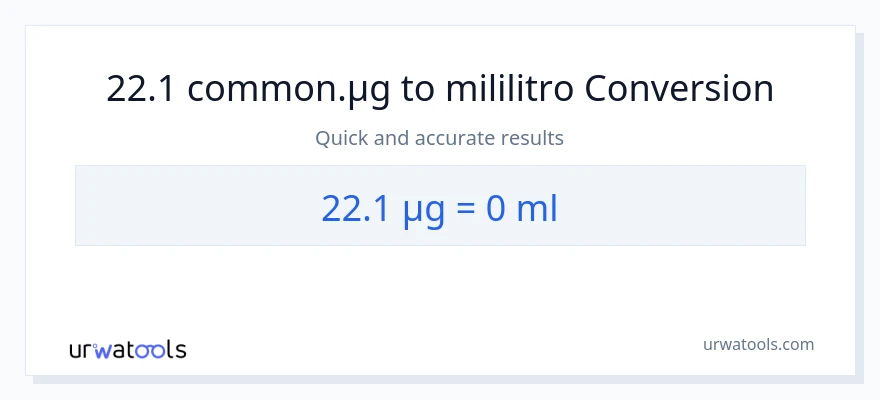 22.1 common.µg to mililitro Conversion

Quick and accurate results

22.1 µg = 0 ml

urwatools

urwatools.com